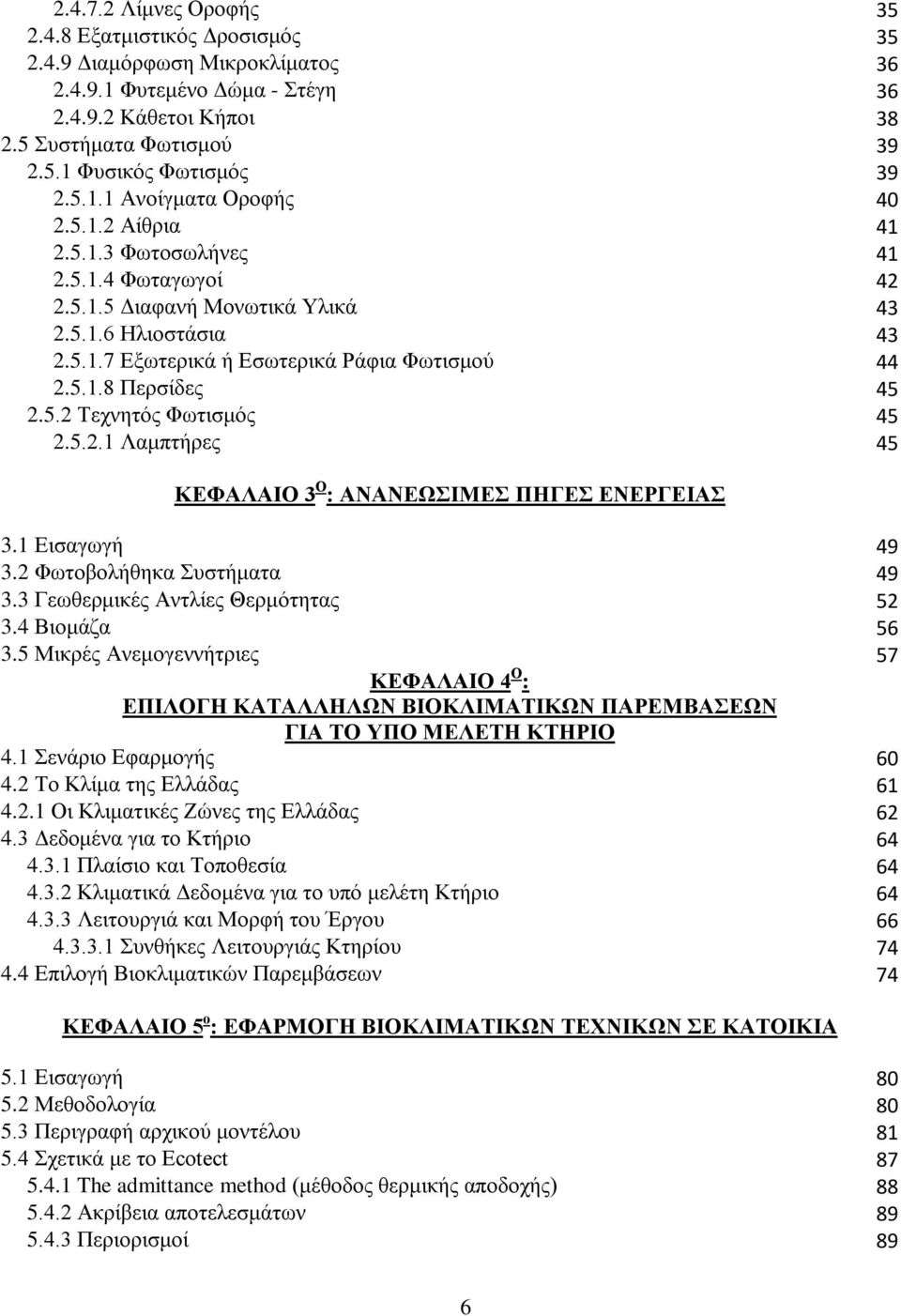 2.4.7.2 Λίμνες Οροφής 35
2.4.8 Εξατμιστικός Δροσισμός 35
2.4.9 Διαμόρφωση Μικροκλίματος 36
2.4.9.1 Φυτεμένο Δώμα - Στέγη 36
2.4.9.2 Κάθετοι Κήποι 38
2.5 Συστήματα Φωτισμού 39
2.5.1 Φυσικός Φωτισμός 39
2.5.1.1 Ανοίγματα Οροφής 40
2.5.1.2 Αίθρια 41
2.5.1.3 Φωτοσωλήνες 41
2.5.1.4 Φωταγωγοί 42
2.5.1.5 Διαφανή Μονωτικά Υλικά 43
2.5.1.6 Ηλιοστάσια 43
2.5.1.7 Εξωτερικά ή Εσωτερικά Ράφια Φωτισμού 44
2.5.1.8 Περσίδες 45
2.5.2 Τεχνητός Φωτισμός 45
2.5.2.1 Λαμπτήρες 45

ΚΕΦΑΛΑΙΟ 3$^{Ο}$: ΑΝΑΝΕΩΣΙΜΕΣ ΠΗΓΕΣ ΕΝΕΡΓΕΙΑΣ

3.1 Εισαγωγή 49
3.2 Φωτοβολήθηκα Συστήματα 49
3.3 Γεωθερμικές Αντλίες Θερμότητας 52
3.4 Βιομάζα 56
3.5 Μικρές Ανεμογεννήτριες 57

ΚΕΦΑΛΑΙΟ 4$^{Ο}$:
ΕΠΙΛΟΓΗ ΚΑΤΑΛΛΗΛΩΝ ΒΙΟΚΛΙΜΑΤΙΚΩΝ ΠΑΡΕΜΒΑΣΕΩΝ ΓΙΑ ΤΟ ΥΠΟ ΜΕΛΕΤΗ ΚΤΗΡΙΟ

4.1 Σενάριο Εφαρμογής 60
4.2 Το Κλίμα της Ελλάδας 61
4.2.1 Οι Κλιματικές Ζώνες της Ελλάδας 62
4.3 Δεδομένα για το Κτήριο 64
4.3.1 Πλαίσιο και Τοποθεσία 64
4.3.2 Κλιματικά Δεδομένα για το υπό μελέτη Κτήριο 64
4.3.3 Λειτουργιά και Μορφή του Έργου 66
4.3.3.1 Συνθήκες Λειτουργιάς Κτηρίου 74
4.4 Επιλογή Βιοκλιματικών Παρεμβάσεων 74

ΚΕΦΑΛΑΙΟ 5$^{ο}$: ΕΦΑΡΜΟΓΗ ΒΙΟΚΛΙΜΑΤΙΚΩΝ ΤΕΧΝΙΚΩΝ ΣΕ ΚΑΤΟΙΚΙΑ

5.1 Εισαγωγή 80
5.2 Μεθοδολογία 80
5.3 Περιγραφή αρχικού μοντέλου 81
5.4 Σχετικά με το Ecotect 87
5.4.1 The admittance method (μέθοδος θερμικής αποδοχής) 88
5.4.2 Ακρίβεια αποτελεσμάτων 89
5.4.3 Περιορισμοί 89

6